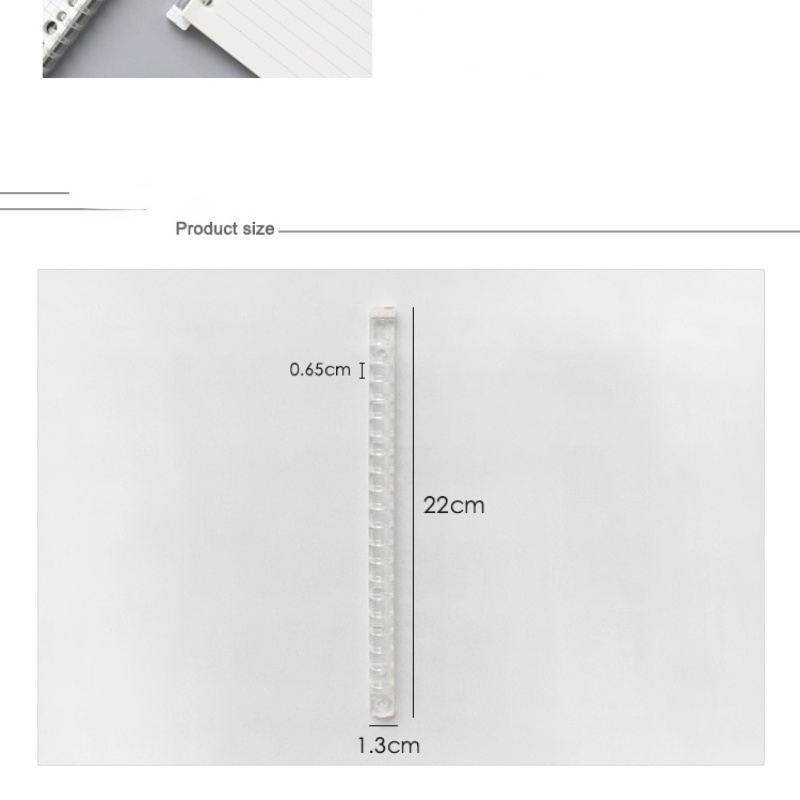 Product size

0.65cm

22cm

1.3cm